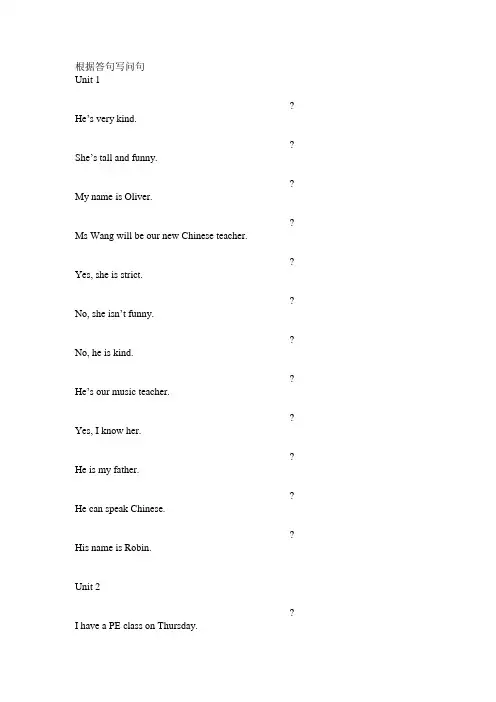 根据答句写问句
Unit 1

?
He's very kind.

?
She's tall and funny.

?
My name is Oliver.

?
Ms Wang will be our new Chinese teacher.

?
Yes, she is strict.

?
No, she isn't funny.

?
No, he is kind.

?
He's our music teacher.

?
Yes, I know her.

?
He is my father.

?
He can speak Chinese.

?
His name is Robin.

Unit 2

?
I have a PE class on Thursday.